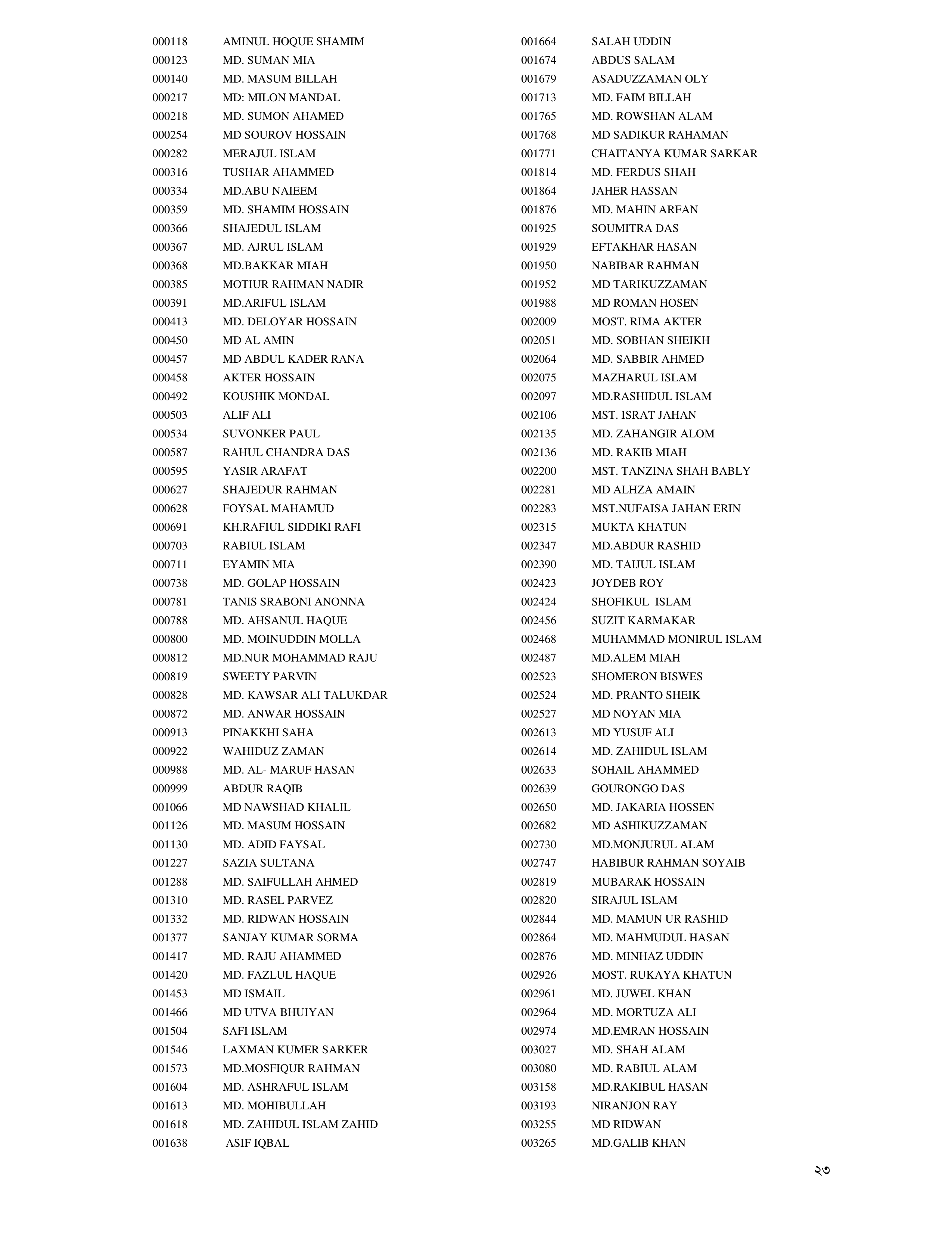 000118 AMINUL HOQUE SHAMIM
000123 MD. SUMAN MIA
000140 MD. MASUM BILLAH
000217 MD: MILON MANDAL
000218 MD. SUMON AHAMED
000254 MD SOUROV HOSSAIN
000282 MERAJUL ISLAM
000316 TUSHAR AHAMMED
000334 MD.ABU NAIEEM
000359 MD. SHAMIM HOSSAIN
000366 SHAJEDUL ISLAM
000367 MD. AJRUL ISLAM
000368 MD.BAKKAR MIAH
000385 MOTIUR RAHMAN NADIR
000391 MD.ARIFUL ISLAM
000413 MD. DELOYAR HOSSAIN
000450 MD AL AMIN
000457 MD ABDUL KADER RANA
000458 AKTER HOSSAIN
000492 KOUSHIK MONDAL
000503 ALIF ALI
000534 SUVONKER PAUL
000587 RAHUL CHANDRA DAS
000595 YASIR ARAFAT
000627 SHAJEDUR RAHMAN
000628 FOYSAL MAHAMUD
000691 KH.RAFIUL SIDDIKI RAFI
000703 RABIUL ISLAM
000711 EYAMIN MIA
000738 MD. GOLAP HOSSAIN
000781 TANIS SRABONI ANONNA
000788 MD. AHSANUL HAQUE
000800 MD. MOINUDDIN MOLLA
000812 MD.NUR MOHAMMAD RAJU
000819 SWEETY PARVIN
000828 MD. KAWSAR ALI TALUKDAR
000872 MD. ANWAR HOSSAIN
000913 PINAKKHI SAHA
000922 WAHIDUZ ZAMAN
000988 MD. AL- MARUF HASAN
000999 ABDUR RAQIB
001066 MD NAWSHAD KHALIL
001126 MD. MASUM HOSSAIN
001130 MD. ADID FAYSAL
001227 SAZIA SULTANA
001288 MD. SAIFULLAH AHMED
001310 MD. RASEL PARVEZ
001332 MD. RIDWAN HOSSAIN
001377 SANJAY KUMAR SORMA
001417 MD. RAJU AHAMMED
001420 MD. FAZLUL HAQUE
001453 MD ISMAIL
001466 MD UTVA BHUIYAN
001504 SAFI ISLAM
001546 LAXMAN KUMER SARKER
001573 MD.MOSFIQUR RAHMAN
001604 MD. ASHRAFUL ISLAM
001613 MD. MOHIBULLAH
001618 MD. ZAHIDUL ISLAM ZAHID
001638 ASIF IQBAL

001664 SALAH UDDIN
001674 ABDUS SALAM
001679 ASADUZZAMAN OLY
001713 MD. FAIM BILLAH
001765 MD. ROWSHAN ALAM
001768 MD SADIKUR RAHAMAN
001771 CHAITANYA KUMAR SARKAR
001814 MD. FERDUS SHAH
001864 JAHER HASSAN
001876 MD. MAHIN ARFAN
001925 SOUMITRA DAS
001929 EFTAKHAR HASAN
001950 NABIBAR RAHMAN
001952 MD TARIKUZZAMAN
001988 MD ROMAN HOSEN
002009 MOST. RIMA AKTER
002051 MD. SOBHAN SHEIKH
002064 MD. SABBIR AHMED
002075 MAZHARUL ISLAM
002097 MD.RASHIDUL ISLAM
002106 MST. ISRAT JAHAN
002135 MD. ZAHANGIR ALOM
002136 MD. RAKIB MIAH
002200 MST. TANZINA SHAH BABLY
002281 MD ALHZA AMAIN
002283 MST.NUFAISA JAHAN ERIN
002315 MUKTA KHATUN
002347 MD.ABDUR RASHID
002390 MD. TAIJUL ISLAM
002423 JOYDEB ROY
002424 SHOFIKUL ISLAM
002456 SUZIT KARMAKAR
002468 MUHAMMAD MONIRUL ISLAM
002487 MD.ALEM MIAH
002523 SHOMERON BISWES
002524 MD. PRANTO SHEIK
002527 MD NOYAN MIA
002613 MD YUSUF ALI
002614 MD. ZAHIDUL ISLAM
002633 SOHAIL AHAMMED
002639 GOURONGO DAS
002650 MD. JAKARIA HOSSEN
002682 MD ASHIKUZZAMAN
002730 MD.MONJURUL ALAM
002747 HABIBUR RAHMAN SOYAIB
002819 MUBARAK HOSSAIN
002820 SIRAJUL ISLAM
002844 MD. MAMUN UR RASHID
002864 MD. MAHMUDUL HASAN
002876 MD. MINHAZ UDDIN
002926 MOST. RUKAYA KHATUN
002961 MD. JUWEL KHAN
002964 MD. MORTUZA ALI
002974 MD.EMRAN HOSSAIN
003027 MD. SHAH ALAM
003080 MD. RABIUL ALAM
003158 MD.RAKIBUL HASAN
003193 NIRANJON RAY
003255 MD RIDWAN
003265 MD.GALIB KHAN

২৩